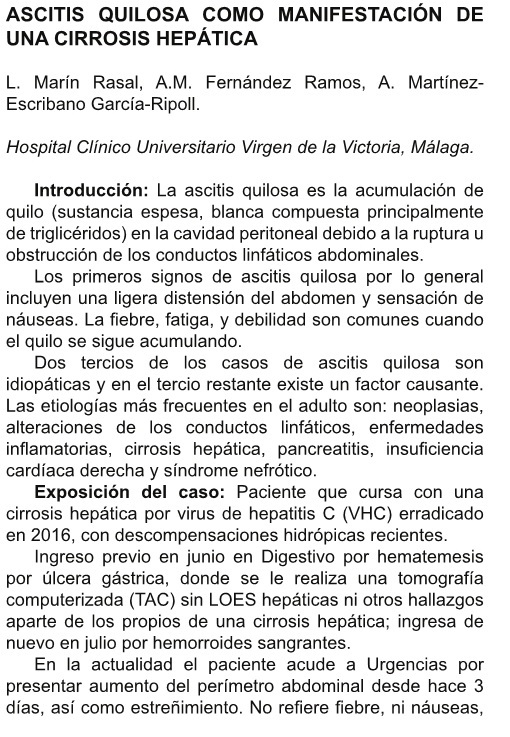 ASCITIS QUILOSA COMO MANIFESTACIÓN DE UNA CIRROSIS HEPÁTICA

L. Marín Rasal, A.M. Fernández Ramos, A. Martínez-Escribano García-Ripoll.

Hospital Clínico Universitario Virgen de la Victoria, Málaga.

Introducción: La ascitis quilosa es la acumulación de quilo (sustancia espesa, blanca compuesta principalmente de triglicéridos) en la cavidad peritoneal debido a la ruptura u obstrucción de los conductos linfáticos abdominales.

Los primeros signos de ascitis quilosa por lo general incluyen una ligera distensión del abdomen y sensación de náuseas. La fiebre, fatiga, y debilidad son comunes cuando el quilo se sigue acumulando.

Dos tercios de los casos de ascitis quilosa son idiopáticas y en el tercio restante existe un factor causante. Las etiologías más frecuentes en el adulto son: neoplasias, alteraciones de los conductos linfáticos, enfermedades inflamatorias, cirrosis hepática, pancreatitis, insuficiencia cardíaca derecha y síndrome nefrótico.

Exposición del caso: Paciente que cursa con una cirrosis hepática por virus de hepatitis C (VHC) erradicado en 2016, con descompensaciones hidrópicas recientes.

Ingreso previo en junio en Digestivo por hematemesis por úlcera gástrica, donde se le realiza una tomografía computerizada (TAC) sin LOES hepáticas ni otros hallazgos aparte de los propios de una cirrosis hepática; ingresa de nuevo en julio por hemorroides sangrantes.

En la actualidad el paciente acude a Urgencias por presentar aumento del perímetro abdominal desde hace 3 días, así como estreñimiento. No refiere fiebre, ni náuseas,